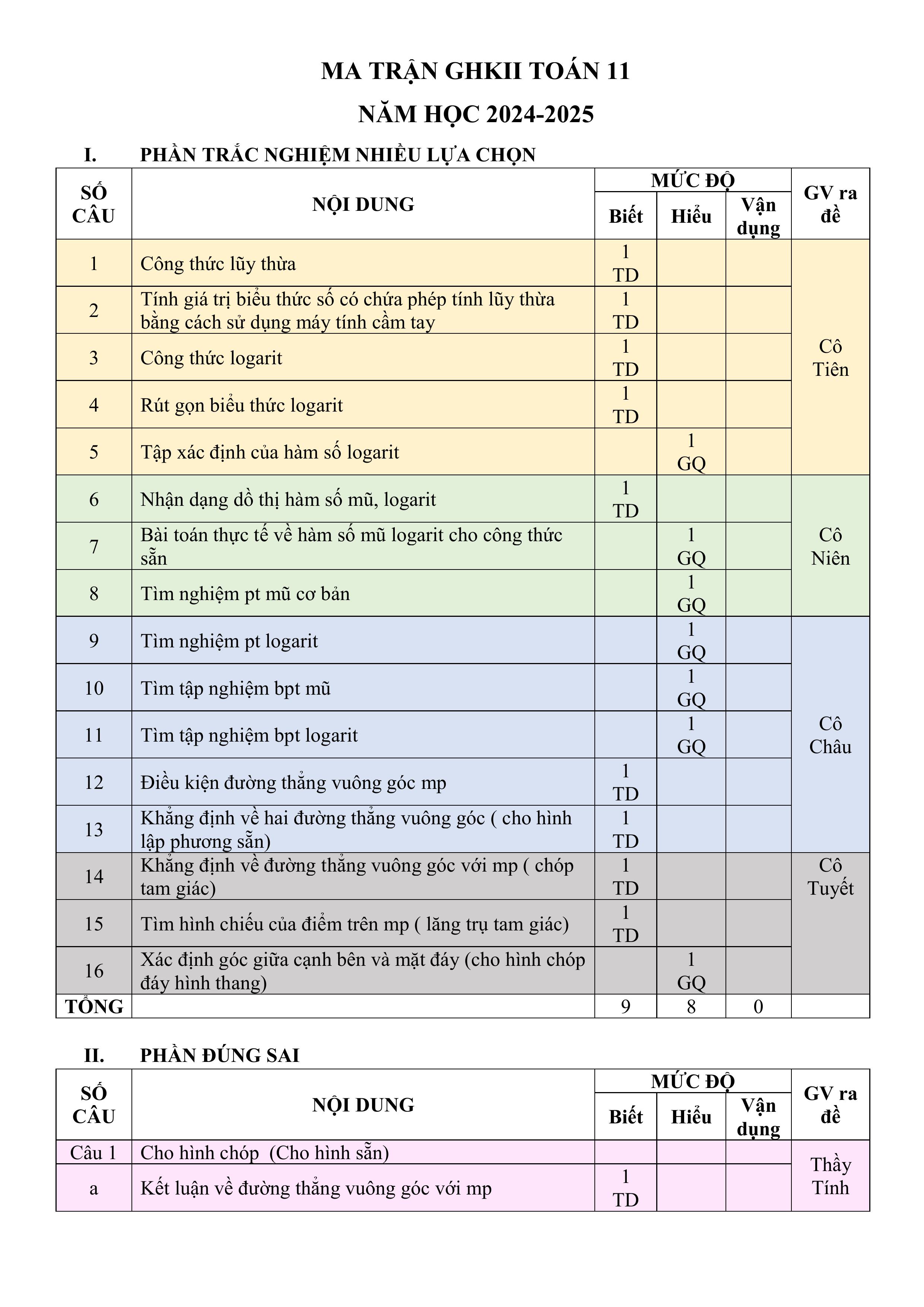 MA TRẬN GHKII TOÁN 11

NĂM HỌC 2024-2025

I. PHẦN TRẮC NGHIỆM NHIỀU LỰA CHỌN

| SỐ CÂU | NỘI DUNG | MỨC ĐỘ Biết | MỨC ĐỘ Hiểu | MỨC ĐỘ Vận dụng | GV ra đề |
|---|---|---|---|---|---|
| 1 | Công thức lũy thừa | 1 TD | | | Cô Tiên |
| 2 | Tính giá trị biểu thức số có chứa phép tính lũy thừa bằng cách sử dụng máy tính cầm tay | 1 TD | | | |
| 3 | Công thức logarit | 1 TD | | | |
| 4 | Rút gọn biểu thức logarit | 1 TD | | | |
| 5 | Tập xác định của hàm số logarit | | 1 GQ | | |
| 6 | Nhận dạng dồ thị hàm số mũ, logarit | 1 TD | | | Cô Niên |
| 7 | Bài toán thực tế về hàm số mũ logarit cho công thức sẵn | | 1 GQ | | |
| 8 | Tìm nghiệm pt mũ cơ bản | | 1 GQ | | |
| 9 | Tìm nghiệm pt logarit | | 1 GQ | | Cô Châu |
| 10 | Tìm tập nghiệm bpt mũ | | 1 GQ | | |
| 11 | Tìm tập nghiệm bpt logarit | | 1 GQ | | |
| 12 | Điều kiện đường thẳng vuông góc mp | 1 TD | | | |
| 13 | Khẳng định về hai đường thẳng vuông góc ( cho hình lập phương sẵn) | 1 TD | | | |
| 14 | Khẳng định về đường thẳng vuông góc với mp ( chóp tam giác) | 1 TD | | | Cô Tuyết |
| 15 | Tìm hình chiếu của điểm trên mp ( lăng trụ tam giác) | 1 TD | | | |
| 16 | Xác định góc giữa cạnh bên và mặt đáy (cho hình chóp đáy hình thang) | | 1 GQ | | |
| TỔNG | | 9 | 8 | 0 | |

II. PHẦN ĐÚNG SAI

| SỐ CÂU | NỘI DUNG | MỨC ĐỘ Biết | MỨC ĐỘ Hiểu | MỨC ĐỘ Vận dụng | GV ra đề |
|---|---|---|---|---|---|
| Câu 1 | Cho hình chóp (Cho hình sẵn) | | | | Thầy Tính |
| a | Kết luận về đường thẳng vuông góc với mp | 1 TD | | | |